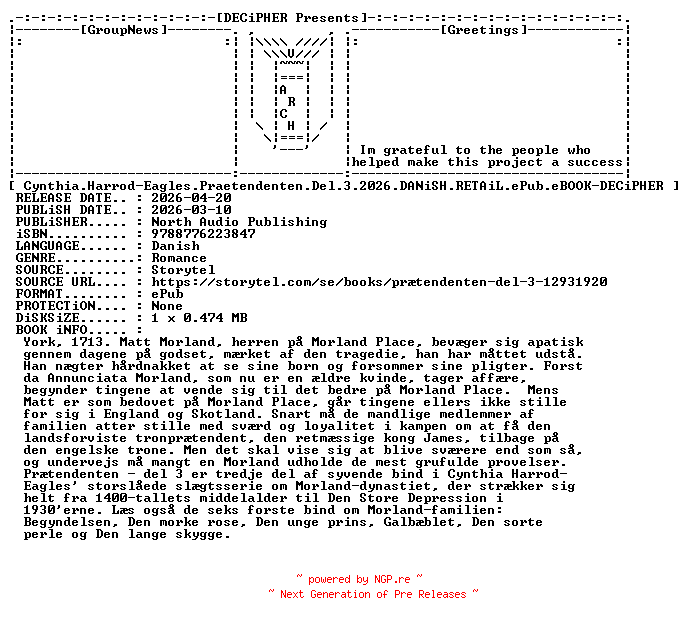 [DECiPHER Presents]

[GroupNews]

A
R
C
H

[Greetings]

Im grateful to the people who helped make this project a success

[ Cynthia.Harrod-Eagles.Praetendenten.Del.3.2026.DANiSH.RETAiL.ePub.eBOOK-DECiPHER ]
RELEASE DATE.. : 2026-04-20
PUBLiSH DATE.. : 2026-03-10
PUBLiSHER..... : North Audio Publishing
iSBN.......... : 9788776223847
LANGUAGE...... : Danish
GENRE..........: Romance
SOURCE........ : Storytel
SOURCE URL.... : https://storytel.com/se/books/prætendenten-del-3-12931920
FORMAT........ : ePub
PROTECTiON.... : None
DiSKSiZE...... : 1 x 0.474 MB
BOOK iNFO..... :
York, 1713. Matt Morland, herren på Morland Place, bevæger sig apatisk gennem dagene på godset, mærket af den tragedie, han har måttet udstå. Han nægter hårdnakket at se sine born og forsommer sine pligter. Forst da Annunciata Morland, som nu er en ældre kvinde, tager affære, begynder tingene at vende sig til det bedre på Morland Place. Mens Matt er som bedovet på Morland Place, går tingene ellers ikke stille for sig i England og Skotland. Snart må de mandlige medlemmer af familien atter stille med sværd og loyalitet i kampen om at få den landsforviste tronprætendent, den retmæssige kong James, tilbage på den engelske trone. Men det skal vise sig at blive sværere end som så, og undervejs må mangt en Morland udholde de mest grufulde provelser. Prætendenten - del 3 er tredje del af syvende bind i Cynthia Harrod-Eagles' storslåede slægtsserie om Morland-dynastiet, der strækker sig helt fra 1400-tallets middelalder til Den Store Depression i 1930'erne. Læs også de seks forste bind om Morland-familien: Begyndelsen, Den morke rose, Den unge prins, Galbæblet, Den sorte perle og Den lange skygge.

~ powered by NGP.re ~
~ Next Generation of Pre Releases ~